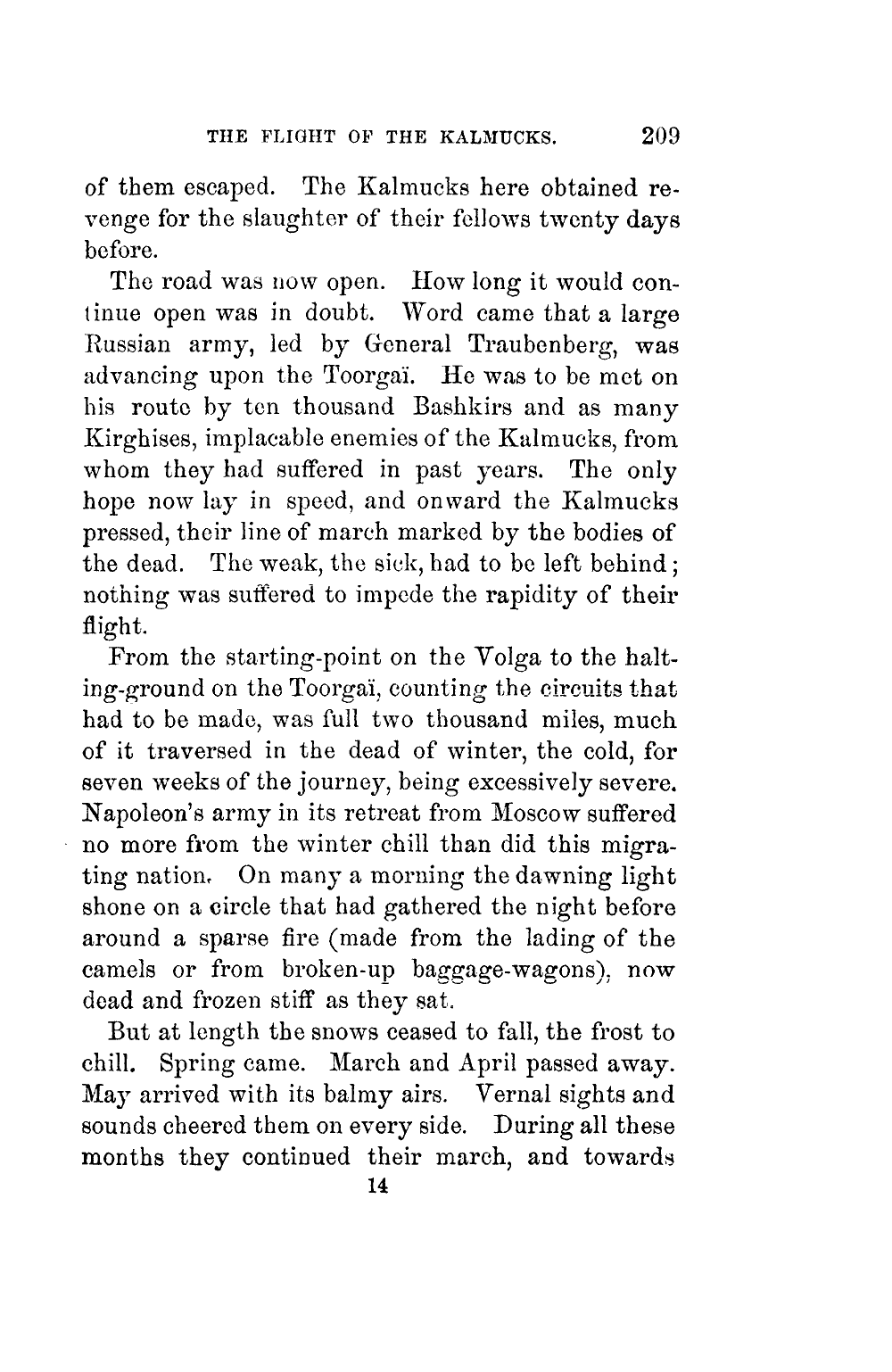 THE FLIGHT OF THE KALMUCKS. 209

of them escaped. The Kalmucks here obtained revenge for the slaughter of their fellows twenty days before.

The road was now open. How long it would continue open was in doubt. Word came that a large Russian army, led by General Traubenberg, was advancing upon the Toorgaï. He was to be met on his route by ten thousand Bashkirs and as many Kirghises, implacable enemies of the Kalmucks, from whom they had suffered in past years. The only hope now lay in speed, and onward the Kalmucks pressed, their line of march marked by the bodies of the dead. The weak, the sick, had to be left behind; nothing was suffered to impede the rapidity of their flight.

From the starting-point on the Volga to the halting-ground on the Toorgaï, counting the circuits that had to be made, was full two thousand miles, much of it traversed in the dead of winter, the cold, for seven weeks of the journey, being excessively severe. Napoleon's army in its retreat from Moscow suffered no more from the winter chill than did this migrating nation. On many a morning the dawning light shone on a circle that had gathered the night before around a sparse fire (made from the lading of the camels or from broken-up baggage-wagons), now dead and frozen stiff as they sat.

But at length the snows ceased to fall, the frost to chill. Spring came. March and April passed away. May arrived with its balmy airs. Vernal sights and sounds cheered them on every side. During all these months they continued their march, and towards

14